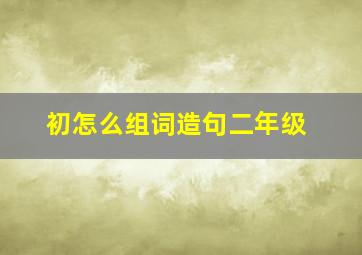 初怎么组词造句二年级